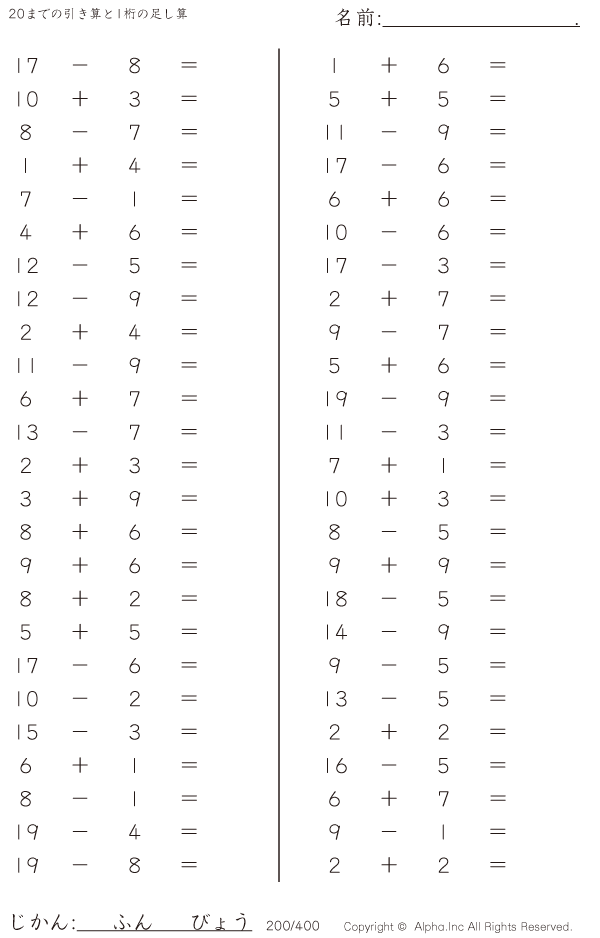 20までの引き算と1桁の足し算

名前:____.

$17 - 8 =$
$10 + 3 =$
$8 - 7 =$
$1 + 4 =$
$7 - 1 =$
$4 + 6 =$
$12 - 5 =$
$12 - 9 =$
$2 + 4 =$
$11 - 9 =$
$6 + 7 =$
$13 - 7 =$
$2 + 3 =$
$3 + 9 =$
$8 + 6 =$
$9 + 6 =$
$8 + 2 =$
$5 + 5 =$
$17 - 6 =$
$10 - 2 =$
$15 - 3 =$
$6 + 1 =$
$8 - 1 =$
$19 - 4 =$
$19 - 8 =$

$1 + 6 =$
$5 + 5 =$
$11 - 9 =$
$17 - 6 =$
$6 + 6 =$
$10 - 6 =$
$17 - 3 =$
$2 + 7 =$
$9 - 7 =$
$5 + 6 =$
$19 - 9 =$
$11 - 3 =$
$7 + 1 =$
$10 + 3 =$
$8 - 5 =$
$9 + 9 =$
$18 - 5 =$
$14 - 9 =$
$9 - 5 =$
$13 - 5 =$
$2 + 2 =$
$16 - 5 =$
$6 + 7 =$
$9 - 1 =$
$2 + 2 =$

じかん:____ふん____びょう 200/400 Copyright © Alpha.Inc All Rights Reserved.